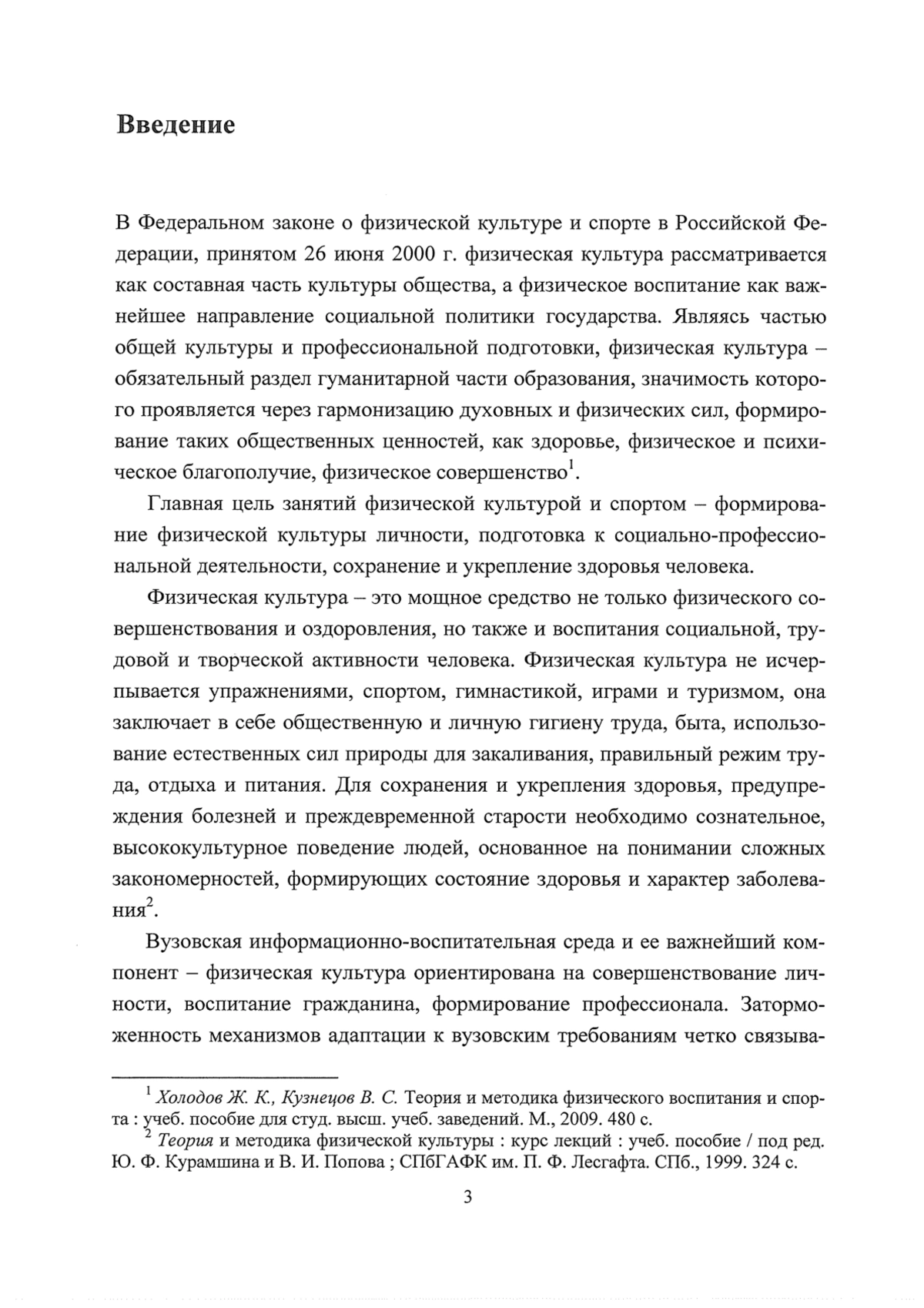 Введение

В Федеральном законе о физической культуре и спорте в Российской Федерации, принятом 26 июня 2000 г. физическая культура рассматривается как составная часть культуры общества, а физическое воспитание как важнейшее направление социальной политики государства. Являясь частью общей культуры и профессиональной подготовки, физическая культура – обязательный раздел гуманитарной части образования, значимость которого проявляется через гармонизацию духовных и физических сил, формирование таких общественных ценностей, как здоровье, физическое и психическое благополучие, физическое совершенство$^1$.

Главная цель занятий физической культурой и спортом – формирование физической культуры личности, подготовка к социально-профессиональной деятельности, сохранение и укрепление здоровья человека.

Физическая культура – это мощное средство не только физического совершенствования и оздоровления, но также и воспитания социальной, трудовой и творческой активности человека. Физическая культура не исчерпывается упражнениями, спортом, гимнастикой, играми и туризмом, она заключает в себе общественную и личную гигиену труда, быта, использование естественных сил природы для закаливания, правильный режим труда, отдыха и питания. Для сохранения и укрепления здоровья, предупреждения болезней и преждевременной старости необходимо сознательное, высококультурное поведение людей, основанное на понимании сложных закономерностей, формирующих состояние здоровья и характер заболевания$^2$.

Вузовская информационно-воспитательная среда и ее важнейший компонент – физическая культура ориентирована на совершенствование личности, воспитание гражданина, формирование профессионала. Заторможенность механизмов адаптации к вузовским требованиям четко связыва-

$^1$ Холодов Ж. К., Кузнецов В. С. Теория и методика физического воспитания и спорта : учеб. пособие для студ. высш. учеб. заведений. М., 2009. 480 с.
$^2$ Теория и методика физической культуры : курс лекций : учеб. пособие / под ред. Ю. Ф. Курамшина и В. И. Попова ; СПбГАФК им. П. Ф. Лесгафта. СПб., 1999. 324 с.

3